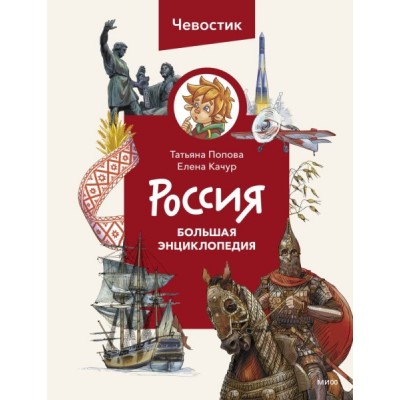 Чевостик

Татьяна Попова
Елена Качур

Россия

БОЛЬШАЯ
ЭНЦИКЛОПЕДИЯ

МИФ